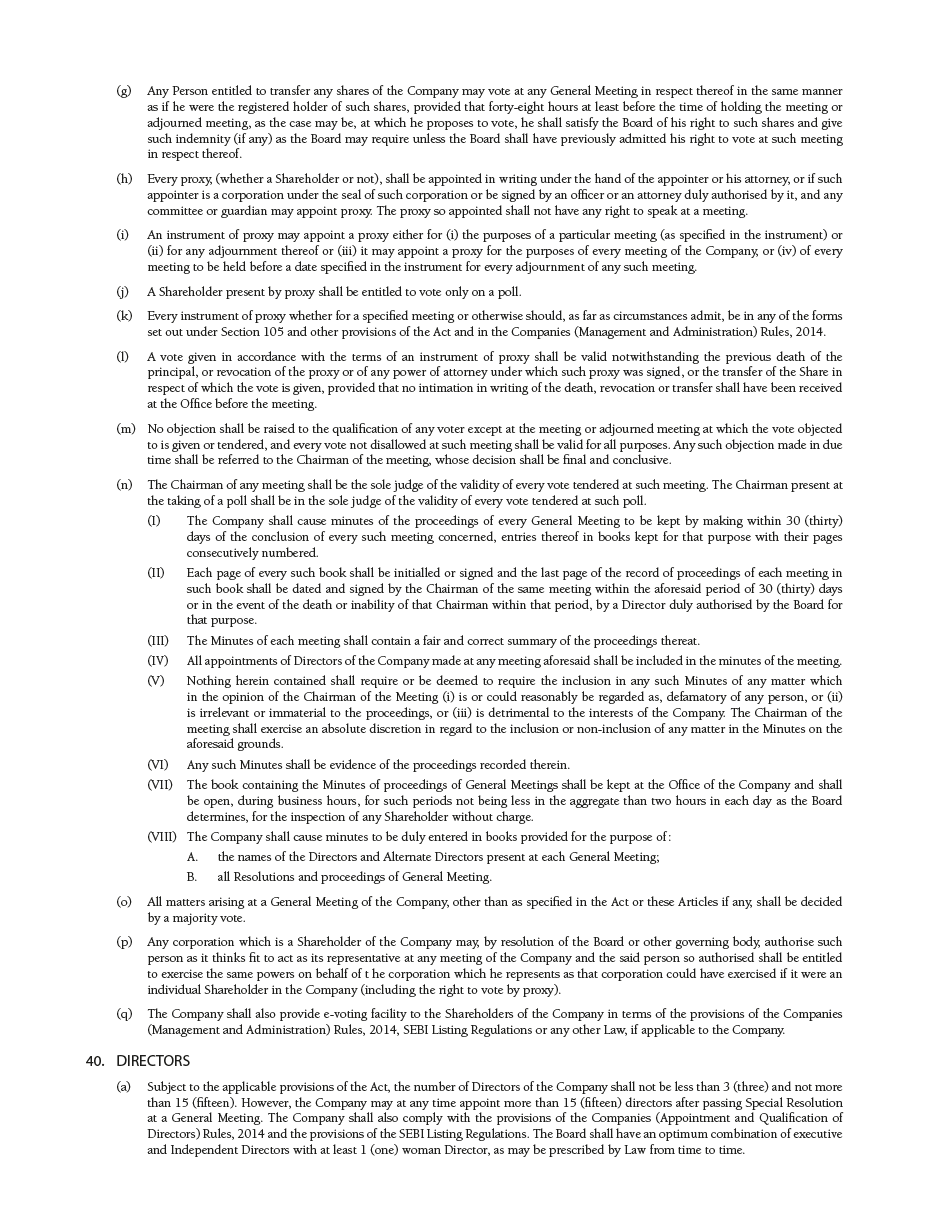 (g) Any Person entitled to transfer any shares of the Company may vote at any General Meeting in respect thereof in the same manner as if he were the registered holder of such shares, provided that forty-eight hours at least before the time of holding the meeting or adjourned meeting, as the case may be, at which he proposes to vote, he shall satisfy the Board of his right to such shares and give such indemnity (if any) as the Board may require unless the Board shall have previously admitted his right to vote at such meeting in respect thereof.

(h) Every proxy, (whether a Shareholder or not), shall be appointed in writing under the hand of the appointer or his attorney, or if such appointer is a corporation under the seal of such corporation or be signed by an officer or an attorney duly authorised by it, and any committee or guardian may appoint proxy. The proxy so appointed shall not have any right to speak at a meeting.

(i) An instrument of proxy may appoint a proxy either for (i) the purposes of a particular meeting (as specified in the instrument) or (ii) for any adjournment thereof or (iii) it may appoint a proxy for the purposes of every meeting of the Company, or (iv) of every meeting to be held before a date specified in the instrument for every adjournment of any such meeting.

(j) A Shareholder present by proxy shall be entitled to vote only on a poll.

(k) Every instrument of proxy whether for a specified meeting or otherwise should, as far as circumstances admit, be in any of the forms set out under Section 105 and other provisions of the Act and in the Companies (Management and Administration) Rules, 2014.

(l) A vote given in accordance with the terms of an instrument of proxy shall be valid notwithstanding the previous death of the principal, or revocation of the proxy or of any power of attorney under which such proxy was signed, or the transfer of the Share in respect of which the vote is given, provided that no intimation in writing of the death, revocation or transfer shall have been received at the Office before the meeting.

(m) No objection shall be raised to the qualification of any voter except at the meeting or adjourned meeting at which the vote objected to is given or tendered, and every vote not disallowed at such meeting shall be valid for all purposes. Any such objection made in due time shall be referred to the Chairman of the meeting, whose decision shall be final and conclusive.

(n) The Chairman of any meeting shall be the sole judge of the validity of every vote tendered at such meeting. The Chairman present at the taking of a poll shall be in the sole judge of the validity of every vote tendered at such poll.

(I) The Company shall cause minutes of the proceedings of every General Meeting to be kept by making within 30 (thirty) days of the conclusion of every such meeting concerned, entries thereof in books kept for that purpose with their pages consecutively numbered.

(II) Each page of every such book shall be initialled or signed and the last page of the record of proceedings of each meeting in such book shall be dated and signed by the Chairman of the same meeting within the aforesaid period of 30 (thirty) days or in the event of the death or inability of that Chairman within that period, by a Director duly authorised by the Board for that purpose.

(III) The Minutes of each meeting shall contain a fair and correct summary of the proceedings thereat.

(IV) All appointments of Directors of the Company made at any meeting aforesaid shall be included in the minutes of the meeting.

(V) Nothing herein contained shall require or be deemed to require the inclusion in any such Minutes of any matter which in the opinion of the Chairman of the Meeting (i) is or could reasonably be regarded as, defamatory of any person, or (ii) is irrelevant or immaterial to the proceedings, or (iii) is detrimental to the interests of the Company. The Chairman of the meeting shall exercise an absolute discretion in regard to the inclusion or non-inclusion of any matter in the Minutes on the aforesaid grounds.

(VI) Any such Minutes shall be evidence of the proceedings recorded therein.

(VII) The book containing the Minutes of proceedings of General Meetings shall be kept at the Office of the Company and shall be open, during business hours, for such periods not being less in the aggregate than two hours in each day as the Board determines, for the inspection of any Shareholder without charge.

(VIII) The Company shall cause minutes to be duly entered in books provided for the purpose of:

A. the names of the Directors and Alternate Directors present at each General Meeting;

B. all Resolutions and proceedings of General Meeting.

(o) All matters arising at a General Meeting of the Company, other than as specified in the Act or these Articles if any, shall be decided by a majority vote.

(p) Any corporation which is a Shareholder of the Company may, by resolution of the Board or other governing body, authorise such person as it thinks fit to act as its representative at any meeting of the Company and the said person so authorised shall be entitled to exercise the same powers on behalf of t he corporation which he represents as that corporation could have exercised if it were an individual Shareholder in the Company (including the right to vote by proxy).

(q) The Company shall also provide e-voting facility to the Shareholders of the Company in terms of the provisions of the Companies (Management and Administration) Rules, 2014, SEBI Listing Regulations or any other Law, if applicable to the Company.

40. DIRECTORS

(a) Subject to the applicable provisions of the Act, the number of Directors of the Company shall not be less than 3 (three) and not more than 15 (fifteen). However, the Company may at any time appoint more than 15 (fifteen) directors after passing Special Resolution at a General Meeting. The Company shall also comply with the provisions of the Companies (Appointment and Qualification of Directors) Rules, 2014 and the provisions of the SEBI Listing Regulations. The Board shall have an optimum combination of executive and Independent Directors with at least 1 (one) woman Director, as may be prescribed by Law from time to time.